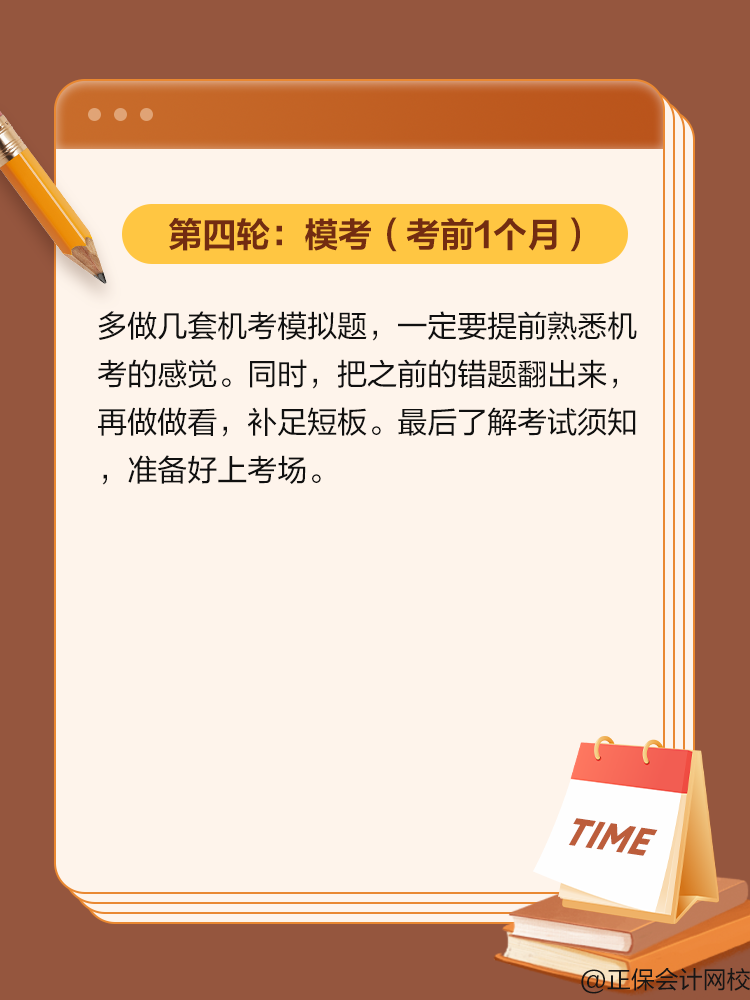 第四轮：模考（考前1个月）

多做几套机考模拟题，一定要提前熟悉机考的感觉。同时，把之前的错题翻出来，再做做看，补足短板。最后了解考试须知，准备好上考场。

TIME

@正保会计网校